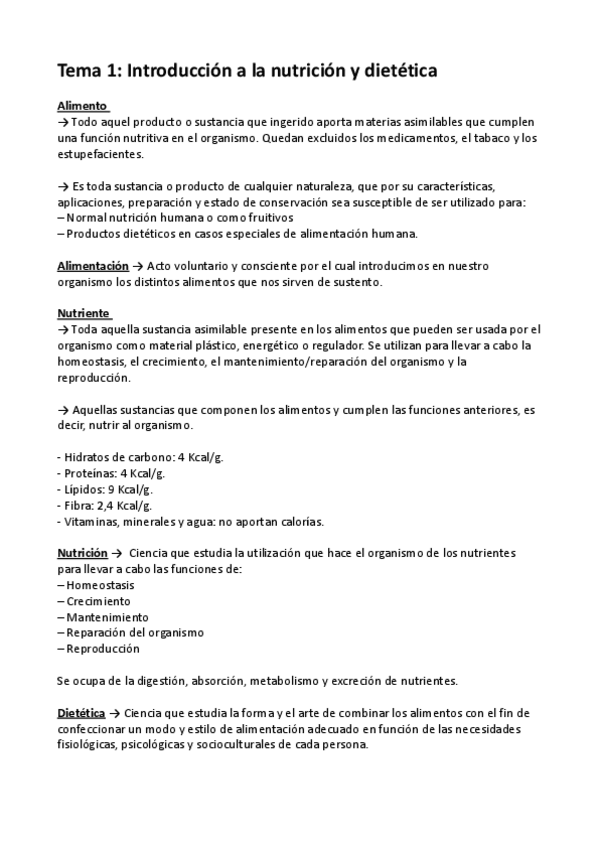 Tema 1: Introducción a la nutrición y dietética

Alimento
→ Todo aquel producto o sustancia que ingerido aporta materias asimilables que cumplen una función nutritiva en el organismo. Quedan excluidos los medicamentos, el tabaco y los estupefacientes.

→ Es toda sustancia o producto de cualquier naturaleza, que por su características, aplicaciones, preparación y estado de conservación sea susceptible de ser utilizado para:
– Normal nutrición humana o como fruitivos
– Productos dietéticos en casos especiales de alimentación humana.

Alimentación → Acto voluntario y consciente por el cual introducimos en nuestro organismo los distintos alimentos que nos sirven de sustento.

Nutriente
→ Toda aquella sustancia asimilable presente en los alimentos que pueden ser usada por el organismo como material plástico, energético o regulador. Se utilizan para llevar a cabo la homeostasis, el crecimiento, el mantenimiento/reparación del organismo y la reproducción.

→ Aquellas sustancias que componen los alimentos y cumplen las funciones anteriores, es decir, nutrir al organismo.

- Hidratos de carbono: 4 Kcal/g.
- Proteínas: 4 Kcal/g.
- Lípidos: 9 Kcal/g.
- Fibra: 2,4 Kcal/g.
- Vitaminas, minerales y agua: no aportan calorías.

Nutrición → Ciencia que estudia la utilización que hace el organismo de los nutrientes para llevar a cabo las funciones de:
– Homeostasis
– Crecimiento
– Mantenimiento
– Reparación del organismo
– Reproducción

Se ocupa de la digestión, absorción, metabolismo y excreción de nutrientes.

Dietética → Ciencia que estudia la forma y el arte de combinar los alimentos con el fin de confeccionar un modo y estilo de alimentación adecuado en función de las necesidades fisiológicas, psicológicas y socioculturales de cada persona.